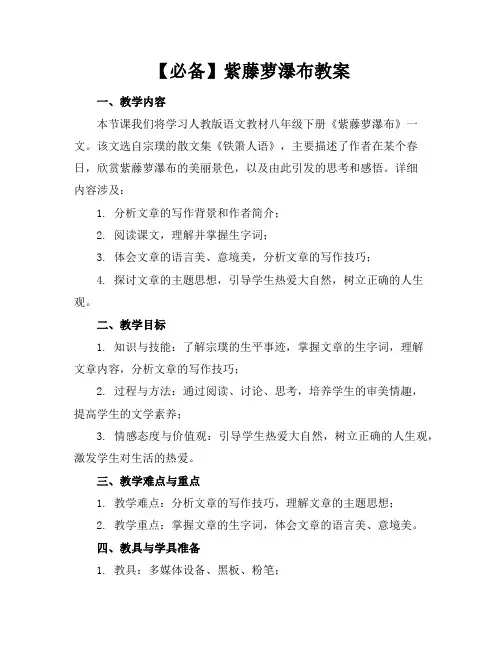 【必备】紫藤萝瀑布教案

一、教学内容

本节课我们将学习人教版语文教材八年级下册《紫藤萝瀑布》一文。该文选自宗璞的散文集《铁箫人语》，主要描述了作者在某个春日，欣赏紫藤萝瀑布的美丽景色，以及由此引发的思考和感悟。详细内容涉及：

1. 分析文章的写作背景和作者简介；

2. 阅读课文，理解并掌握生字词；

3. 体会文章的语言美、意境美，分析文章的写作技巧；

4. 探讨文章的主题思想，引导学生热爱大自然，树立正确的人生观。

二、教学目标

1. 知识与技能：了解宗璞的生平事迹，掌握文章的生字词，理解文章内容，分析文章的写作技巧；

2. 过程与方法：通过阅读、讨论、思考，培养学生的审美情趣，提高学生的文学素养；

3. 情感态度与价值观：引导学生热爱大自然，树立正确的人生观，激发学生对生活的热爱。

三、教学难点与重点

1. 教学难点：分析文章的写作技巧，理解文章的主题思想；

2. 教学重点：掌握文章的生字词，体会文章的语言美、意境美。

四、教具与学具准备

1. 教具：多媒体设备、黑板、粉笔；